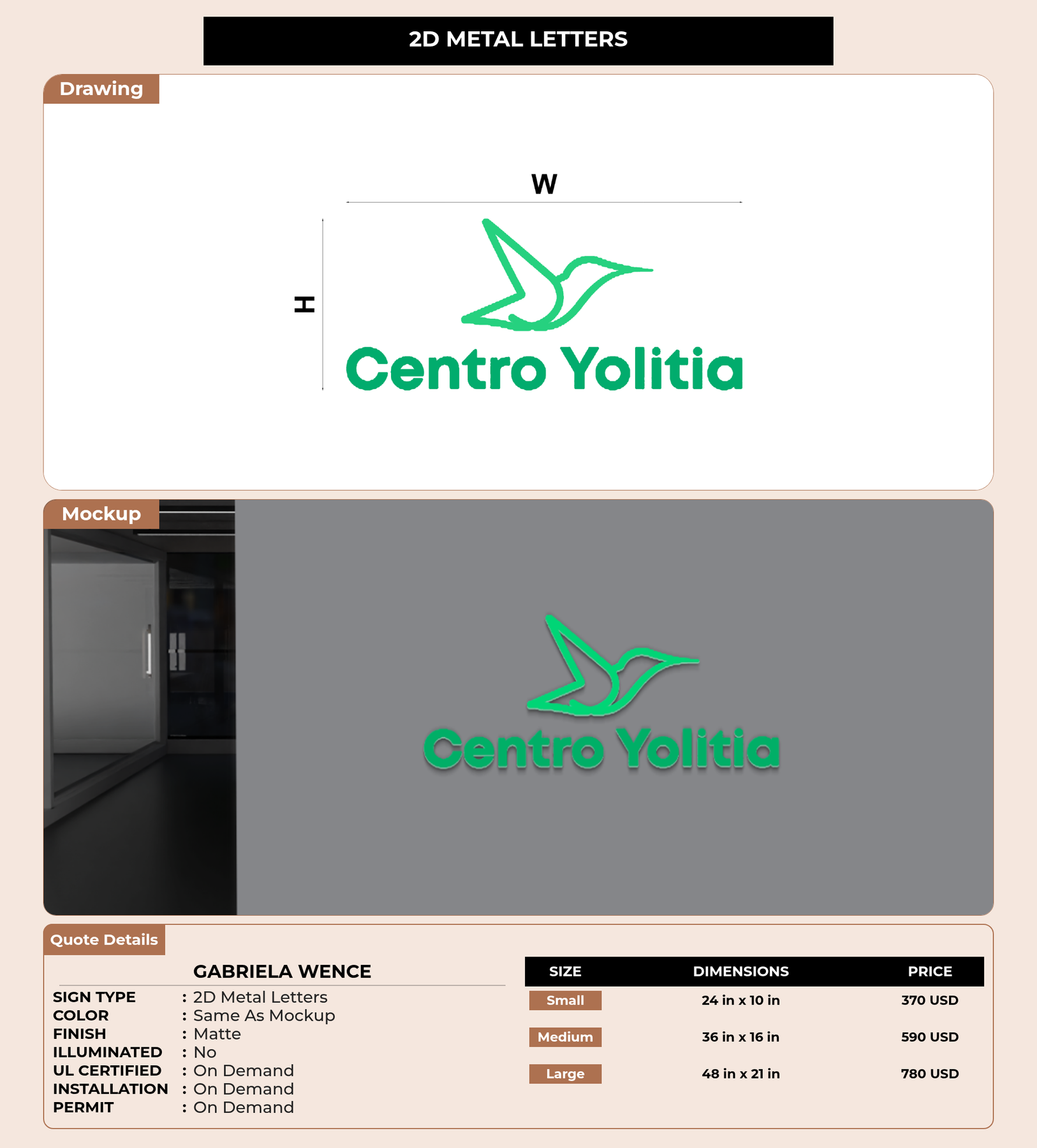 2D METAL LETTERS

Drawing

W

H

Centro Yolitia

Mockup

Centro Yolitia

Quote Details

GABRIELA WENCE

SIGN TYPE : 2D Metal Letters
COLOR : Same As Mockup
FINISH : Matte
ILLUMINATED : No
UL CERTIFIED : On Demand
INSTALLATION : On Demand
PERMIT : On Demand

| SIZE | DIMENSIONS | PRICE |
|---|---|---|
| Small | 24 in x 10 in | 370 USD |
| Medium | 36 in x 16 in | 590 USD |
| Large | 48 in x 21 in | 780 USD |